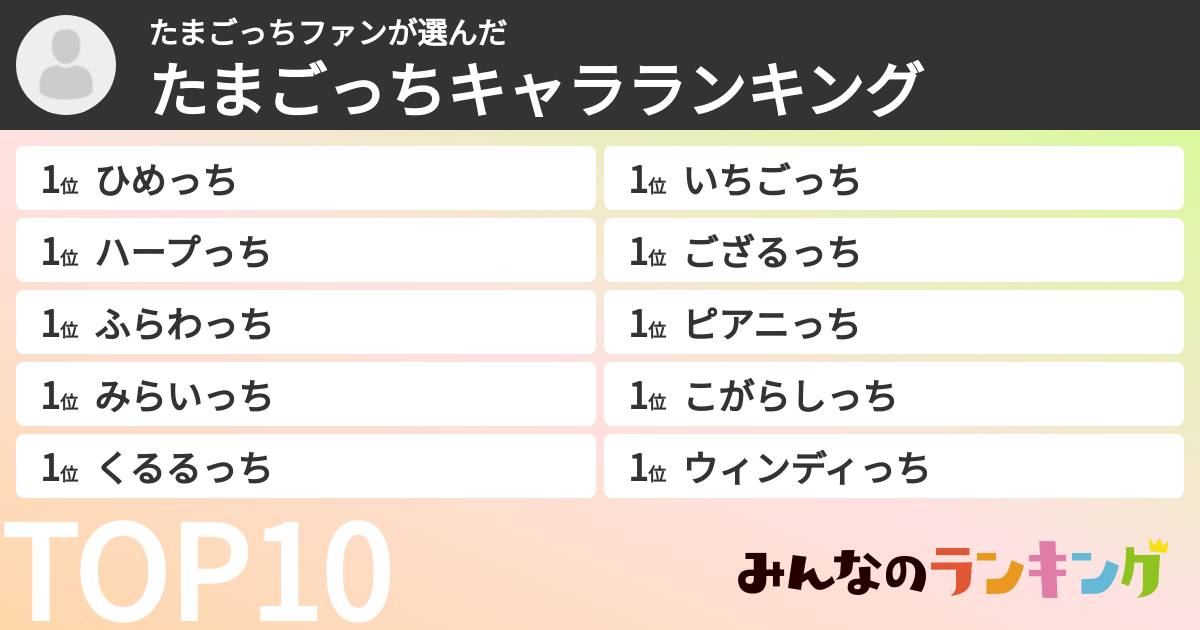 たまごっちファンが選んだ
たまごっちキャラランキング

1位 ひめっち
1位 ハープっち
1位 ふらわっち
1位 みらいっち
1位 くるるっち

1位 いちごっち
1位 ござるっち
1位 ピアニっち
1位 こがらしっち
1位 ウィンディっち

TOP10

みんなのランキング